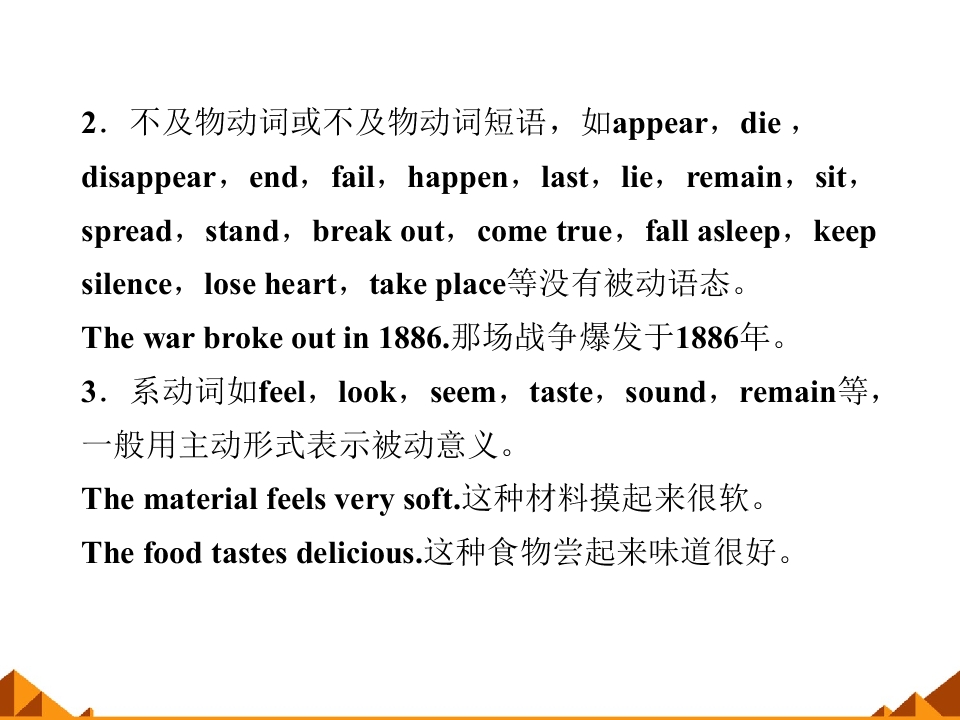 2．不及物动词或不及物动词短语，如appear，die，disappear，end，fail，happen，last，lie，remain，sit，spread，stand，break out，come true，fall asleep，keep silence，lose heart，take place等没有被动语态。

The war broke out in 1886.那场战争爆发于1886年。

3．系动词如feel，look，seem，taste，sound，remain等，一般用主动形式表示被动意义。

The material feels very soft.这种材料摸起来很软。

The food tastes delicious.这种食物尝起来味道很好。